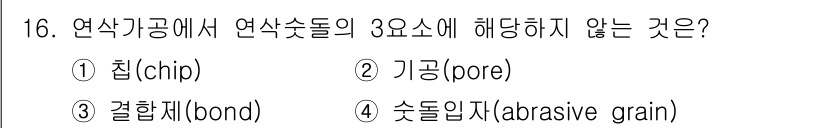 16. 연삭가공에서 연삭숫돌의 3요소에 해당하지 않는 것은?

① 칩(chip)
② 기공(pore)
③ 결합제(bond)
④ 숫돌입자(abrasive grain)